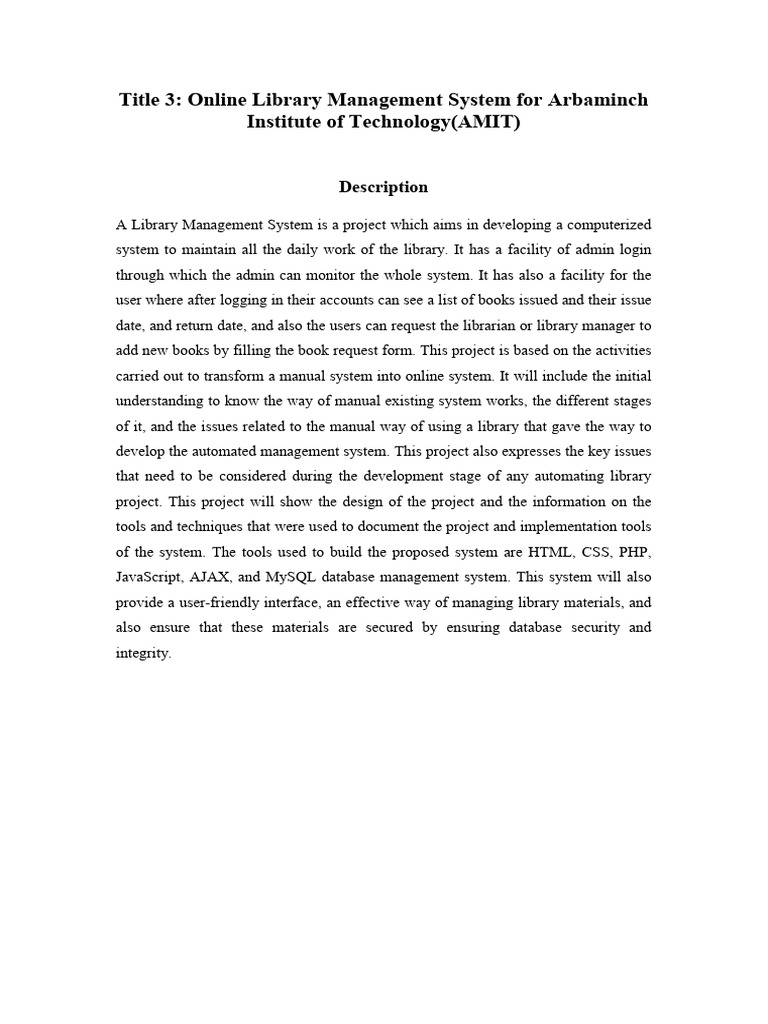 Title 3: Online Library Management System for Arbaminch Institute of Technology(AMIT)

Description

A Library Management System is a project which aims in developing a computerized system to maintain all the daily work of the library. It has a facility of admin login through which the admin can monitor the whole system. It has also a facility for the user where after logging in their accounts can see a list of books issued and their issue date, and return date, and also the users can request the librarian or library manager to add new books by filling the book request form. This project is based on the activities carried out to transform a manual system into online system. It will include the initial understanding to know the way of manual existing system works, the different stages of it, and the issues related to the manual way of using a library that gave the way to develop the automated management system. This project also expresses the key issues that need to be considered during the development stage of any automating library project. This project will show the design of the project and the information on the tools and techniques that were used to document the project and implementation tools of the system. The tools used to build the proposed system are HTML, CSS, PHP, JavaScript, AJAX, and MySQL database management system. This system will also provide a user-friendly interface, an effective way of managing library materials, and also ensure that these materials are secured by ensuring database security and integrity.